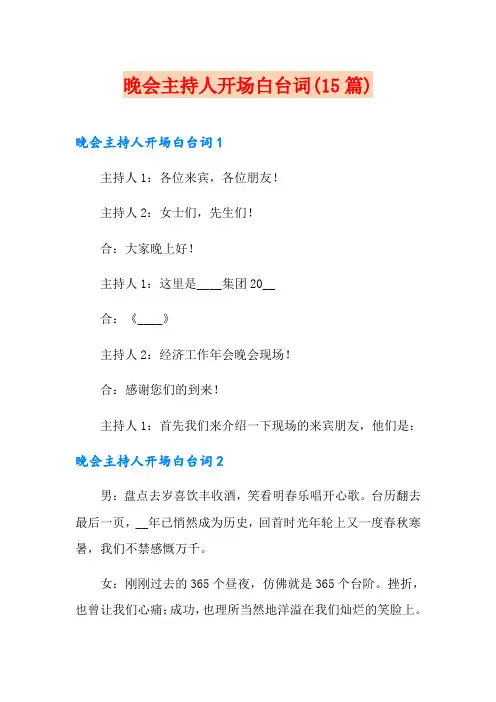 晚会主持人开场白台词(15篇)

晚会主持人开场白台词1

主持人1：各位来宾，各位朋友！

主持人2：女士们，先生们！

合：大家晚上好！

主持人1：这里是____集团20__

合：《____》

主持人2：经济工作年会晚会现场！

合：感谢您们的到来！

主持人1：首先我们来介绍一下现场的来宾朋友，他们是：

晚会主持人开场白台词2

男：盘点去岁喜饮丰收酒，笑看明春乐唱开心歌。台历翻去最后一页，__年已悄然成为历史，回首时光年轮上又一度春秋寒暑，我们不禁感慨万千。

女：刚刚过去的365个昼夜，仿佛就是365个台阶。挫折，也曾让我们心痛；成功，也理所当然地洋溢在我们灿烂的笑脸上。